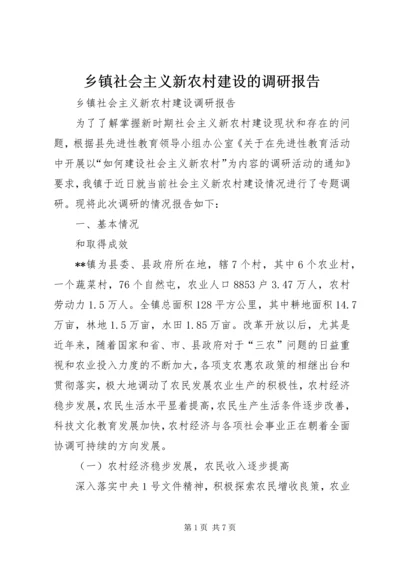 乡镇社会主义新农村建设的调研报告

乡镇社会主义新农村建设调研报告

为了了解掌握新时期社会主义新农村建设现状和存在的问题，根据县先进性教育领导小组办公室《关于在先进性教育活动中开展以“如何建设社会主义新农村”为内容的调研活动的通知》要求，我镇于近日就当前社会主义新农村建设情况进行了专题调研。现将此次调研的情况报告如下：

一、基本情况

和取得成效

**镇为县委、县政府所在地，辖7个村，其中6个农业村，一个蔬菜村，76个自然屯，农业人口8853户3.47万人，农村劳动力1.5万人。全镇总面积128平方公里，其中耕地面积14.7万亩，林地1.5万亩，水田1.85万亩。改革开放以后，尤其是近年来，随着国家和省、市、县政府对于“三农”问题的日益重视和农业投入力度的不断加大，各项支农惠农政策的相继出台和贯彻落实，极大地调动了农民发展农业生产的积极性，农村经济稳步发展，农民生活水平显着提高，农民生产生活条件逐步改善，科技文化教育发展加快，农村经济与各项社会事业正在朝着全面协调可持续的方向发展。

（一）农村经济稳步发展，农民收入逐步提高

深入落实中央1号文件精神，积极探索农民增收良策，农业

第1页 共7页